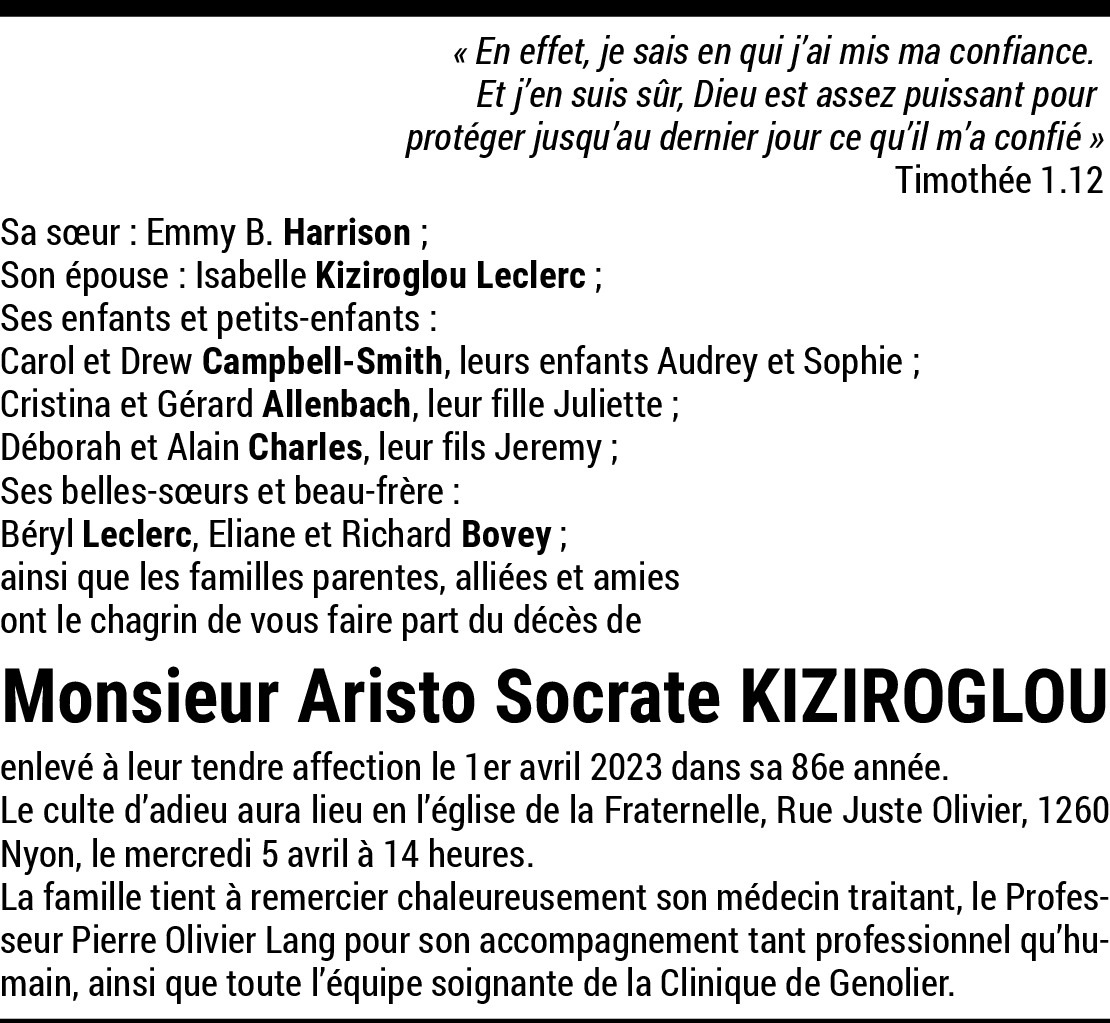 « En effet, je sais en qui j'ai mis ma confiance. Et j'en suis sûr, Dieu est assez puissant pour protéger jusqu'au dernier jour ce qu'il m'a confié »
Timothée 1.12

Sa sœur : Emmy B. Harrison ;
Son épouse : Isabelle Kiziroglou Leclerc ;
Ses enfants et petits-enfants :
Carol et Drew Campbell-Smith, leurs enfants Audrey et Sophie ;
Cristina et Gérard Allenbach, leur fille Juliette ;
Déborah et Alain Charles, leur fils Jeremy ;
Ses belles-sœurs et beau-frère :
Béryl Leclerc, Eliane et Richard Bovey ;
ainsi que les familles parentes, alliées et amies
ont le chagrin de vous faire part du décès de

Monsieur Aristo Socrate KIZIROGLOU

enlevé à leur tendre affection le 1er avril 2023 dans sa 86e année.
Le culte d'adieu aura lieu en l'église de la Fraternelle, Rue Juste Olivier, 1260 Nyon, le mercredi 5 avril à 14 heures.
La famille tient à remercier chaleureusement son médecin traitant, le Professeur Pierre Olivier Lang pour son accompagnement tant professionnel qu'humain, ainsi que toute l'équipe soignante de la Clinique de Genolier.